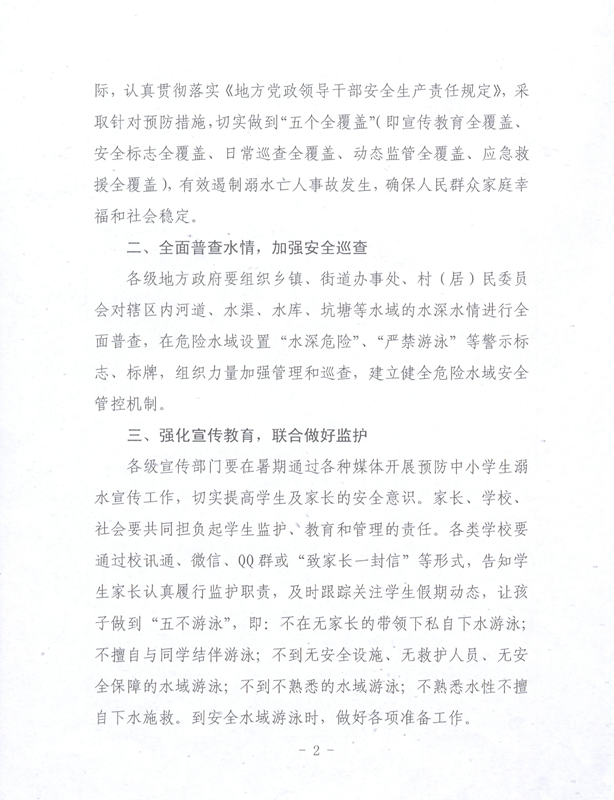 际，认真贯彻落实《地方党政领导干部安全生产责任规定》，采取针对预防措施，切实做到“五个全覆盖”（即宣传教育全覆盖、安全标志全覆盖、日常巡查全覆盖、动态监管全覆盖、应急救援全覆盖），有效遏制溺水亡人事故发生，确保人民群众家庭幸福和社会稳定。

二、全面普查水情，加强安全巡查

各级地方政府要组织乡镇、街道办事处、村（居）民委员会对辖区内河道、水渠、水库、坑塘等水域的水深水情进行全面普查，在危险水域设置“水深危险”、“严禁游泳”等警示标志、标牌，组织力量加强管理和巡查，建立健全危险水域安全管控机制。

三、强化宣传教育，联合做好监护

各级宣传部门要在暑期通过各种媒体开展预防中小学生溺水宣传工作，切实提高学生及家长的安全意识。家长、学校、社会要共同担负起学生监护、教育和管理的责任。各类学校要通过校讯通、微信、QQ群或“致家长一封信”等形式，告知学生家长认真履行监护职责，及时跟踪关注学生假期动态，让孩子做到“五不游泳”，即：不在无家长的带领下私自下水游泳；不擅自与同学结伴游泳；不到无安全设施、无救护人员、无安全保障的水域游泳；不到不熟悉的水域游泳；不熟悉水性不擅自下水施救。到安全水域游泳时，做好各项准备工作。

- 2 -